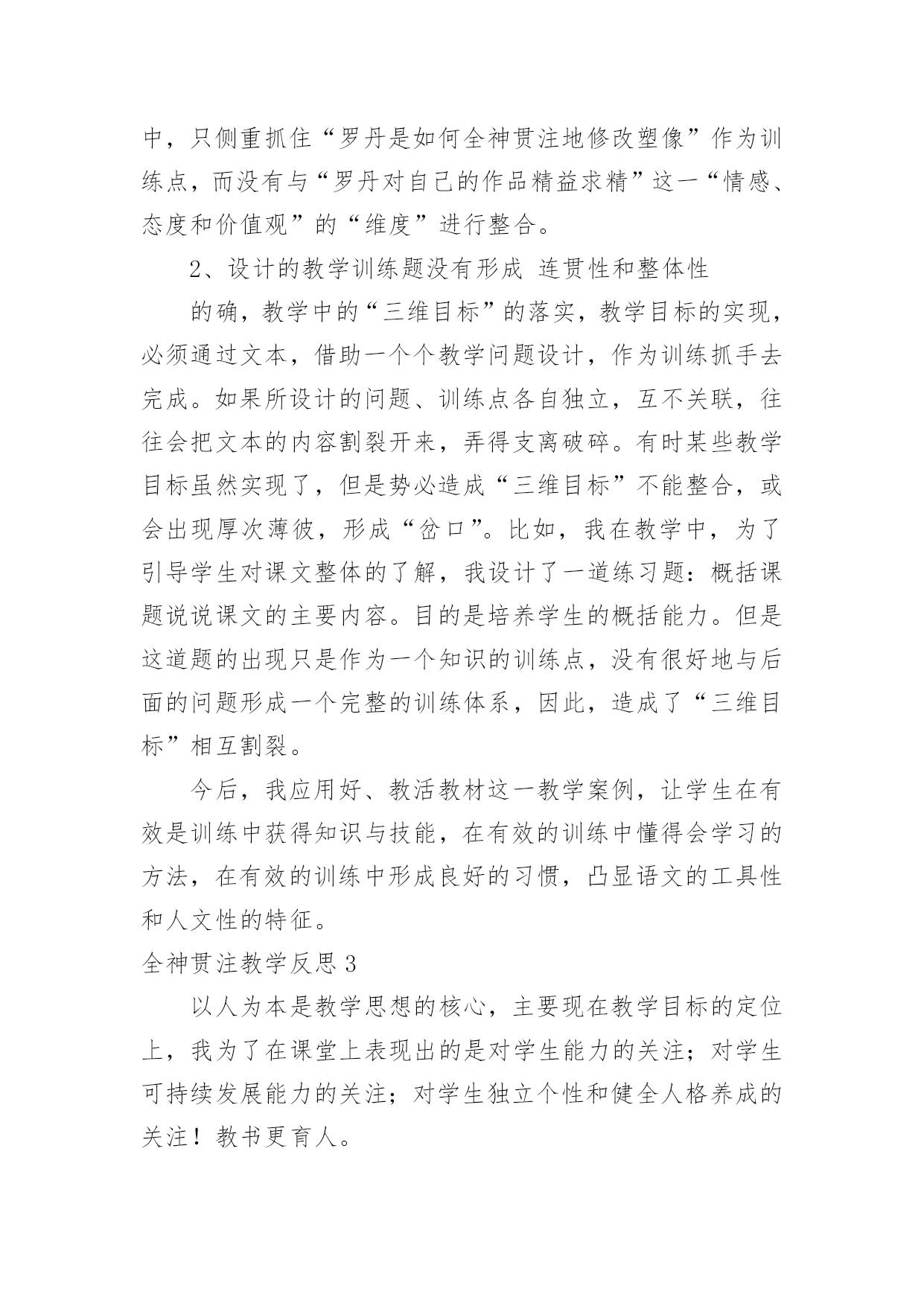 中，只侧重抓住“罗丹是如何全神贯注地修改塑像”作为训练点，而没有与“罗丹对自己的作品精益求精”这一“情感、态度和价值观”的“维度”进行整合。

2、设计的教学训练题没有形成 连贯性和整体性

的确，教学中的“三维目标”的落实，教学目标的实现，必须通过文本，借助一个个教学问题设计，作为训练抓手去完成。如果所设计的问题、训练点各自独立，互不关联，往往会把文本的内容割裂开来，弄得支离破碎。有时某些教学目标虽然实现了，但是势必造成“三维目标”不能整合，或会出现厚次薄彼，形成“岔口”。比如，我在教学中，为了引导学生对课文整体的了解，我设计了一道练习题：概括课题说说课文的主要内容。目的是培养学生的概括能力。但是这道题的出现只是作为一个知识的训练点，没有很好地与后面的问题形成一个完整的训练体系，因此，造成了“三维目标”相互割裂。

今后，我应用好、教活教材这一教学案例，让学生在有效是训练中获得知识与技能，在有效的训练中懂得会学习的方法，在有效的训练中形成良好的习惯，凸显语文的工具性和人文性的特征。

全神贯注教学反思 3

以人为本是教学思想的核心，主要现在教学目标的定位上，我为了在课堂上表现出的是对学生能力的关注；对学生可持续发展能力的关注；对学生独立个性和健全人格养成的关注！教书更育人。